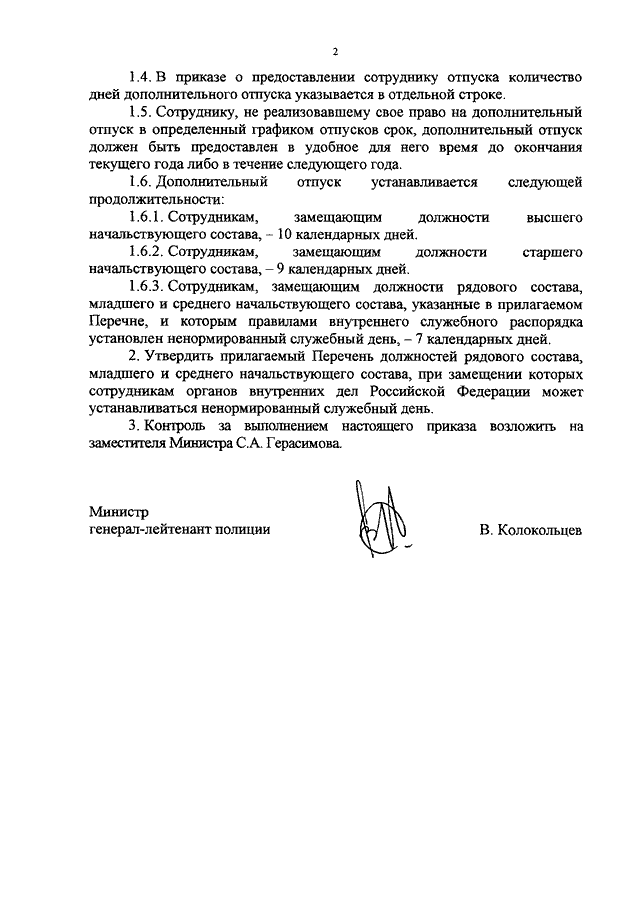 2

1.4. В приказе о предоставлении сотруднику отпуска количество дней дополнительного отпуска указывается в отдельной строке.

1.5. Сотруднику, не реализовавшему свое право на дополнительный отпуск в определенный графиком отпусков срок, дополнительный отпуск должен быть предоставлен в удобное для него время до окончания текущего года либо в течение следующего года.

1.6. Дополнительный отпуск устанавливается следующей продолжительности:

1.6.1. Сотрудникам, замещающим должности высшего начальствующего состава, – 10 календарных дней.

1.6.2. Сотрудникам, замещающим должности старшего начальствующего состава, – 9 календарных дней.

1.6.3. Сотрудникам, замещающим должности рядового состава, младшего и среднего начальствующего состава, указанные в прилагаемом Перечне, и которым правилами внутреннего служебного распорядка установлен ненормированный служебный день, – 7 календарных дней.

2. Утвердить прилагаемый Перечень должностей рядового состава, младшего и среднего начальствующего состава, при замещении которых сотрудникам органов внутренних дел Российской Федерации может устанавливаться ненормированный служебный день.

3. Контроль за выполнением настоящего приказа возложить на заместителя Министра С.А. Герасимова.

Министр
генерал-лейтенант полиции

В. Колокольцев